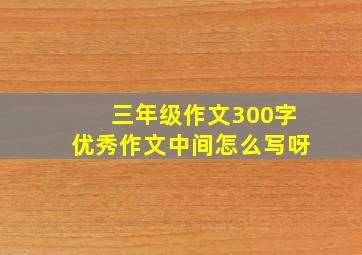 三年级作文300字
优秀作文中间怎么写呀